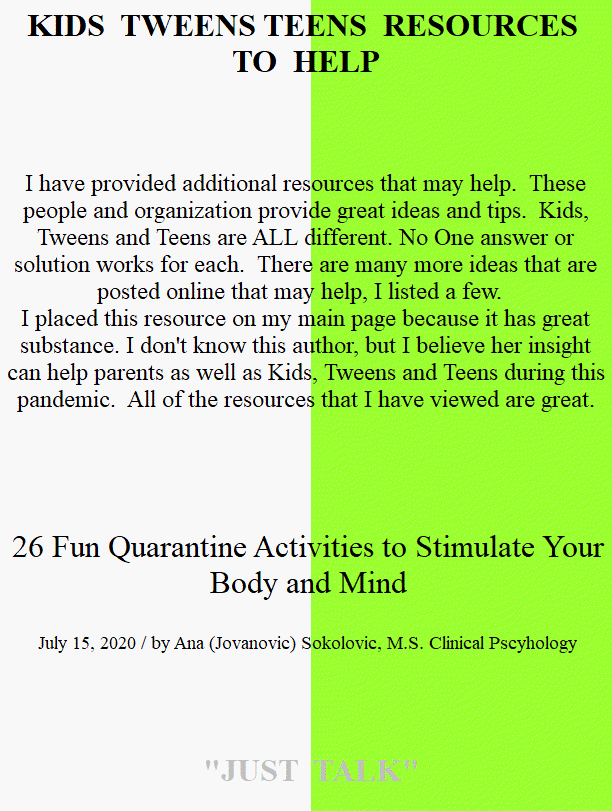 KIDS TWEENS TEENS RESOURCES TO HELP

I have provided additional resources that may help. These people and organization provide great ideas and tips. Kids, Tweens and Teens are ALL different. No One answer or solution works for each. There are many more ideas that are posted online that may help, I listed a few.
I placed this resource on my main page because it has great substance. I don't know this author, but I believe her insight can help parents as well as Kids, Tweens and Teens during this pandemic. All of the resources that I have viewed are great.

26 Fun Quarantine Activities to Stimulate Your Body and Mind

July 15, 2020 / by Ana (Jovanovic) Sokolovic, M.S. Clinical Pscyhology

"JUST TALK"